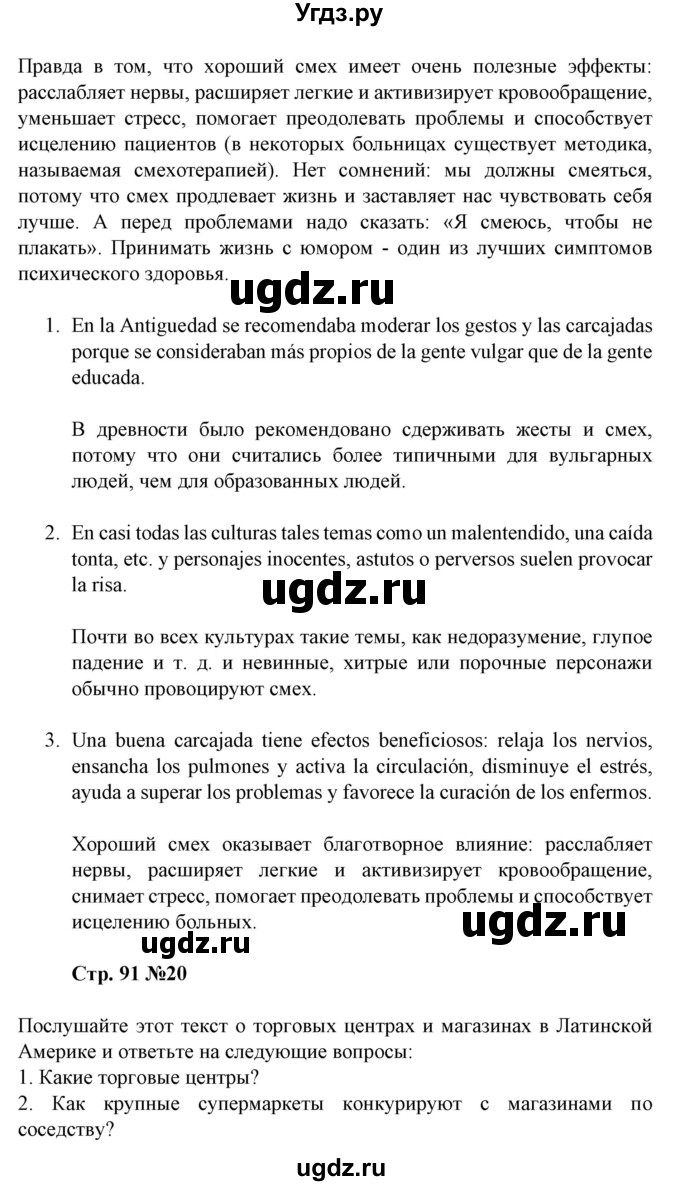 Угдз.ру

Правда в том, что хороший смех имеет очень полезные эффекты: расслабляет нервы, расширяет легкие и активизирует кровообращение, уменьшает стресс, помогает преодолевать проблемы и способствует исцелению пациентов (в некоторых больницах существует методика, называемая смехотерапией). Нет сомнений: мы должны смеяться, потому что смех продлевает жизнь и заставляет нас чувствовать себя лучше. А перед проблемами надо сказать: «Я смеюсь, чтобы не плакать». Принимать жизнь с юмором - один из лучших симптомов психического здоровья.

ugdz.ru

1. En la Antiguedad se recomendaba moderar los gestos y las carcajadas porque se consideraban más propios de la gente vulgar que de la gente educada.

В древности было рекомендовано сдерживать жесты и смех, потому что они считались более типичными для вульгарных людей, чем для образованных людей.

2. En casi todas las culturas tales temas como un malentendido, una caída tonta, etc. y personajes inocentes, astutos o perversos suelen provocar la risa.

ugdz.ru

Почти во всех культурах такие темы, как недоразумение, глупое падение и т. д. и невинные, хитрые или порочные персонажи обычно провоцируют смех.

3. Una buena carcajada tiene efectos beneficiosos: relaja los nervios, ensancha los pulmones y activa la circulación, disminuye el estrés, ayuda a superar los problemas y favorece la curación de los enfermos.

Хороший смех оказывает благотворное влияние: расслабляет нервы, расширяет легкие и активизирует кровообращение, снимает стресс, помогает преодолевать проблемы и способствует исцелению больных.

ugdz.ru

ugdz.ru

Стр. 91 №20

Послушайте этот текст о торговых центрах и магазинах в Латинской Америке и ответьте на следующие вопросы:
1. Какие торговые центры?
2. Как крупные супермаркеты конкурируют с магазинами по соседству?

ugdz.ru